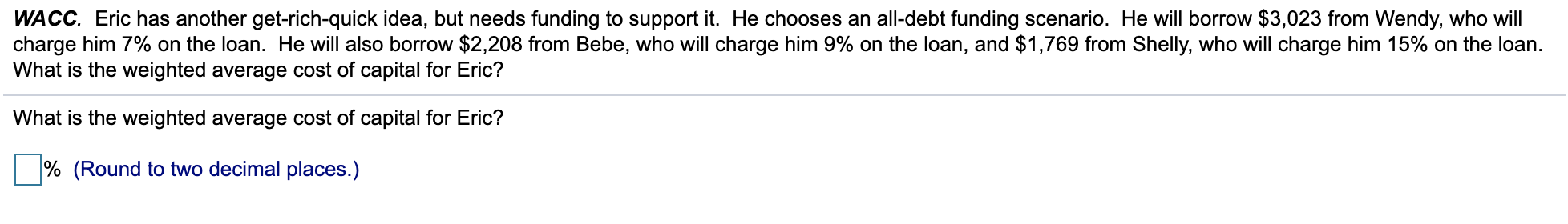 WACC. Eric has another get-rich-quick idea, but needs funding to support it. He chooses an all-debt funding scenario. He will borrow \$3,023 from Wendy, who will charge him 7% on the loan. He will also borrow \$2,208 from Bebe, who will charge him 9% on the loan, and \$1,769 from Shelly, who will charge him 15% on the loan. What is the weighted average cost of capital for Eric?

What is the weighted average cost of capital for Eric?

% (Round to two decimal places.)